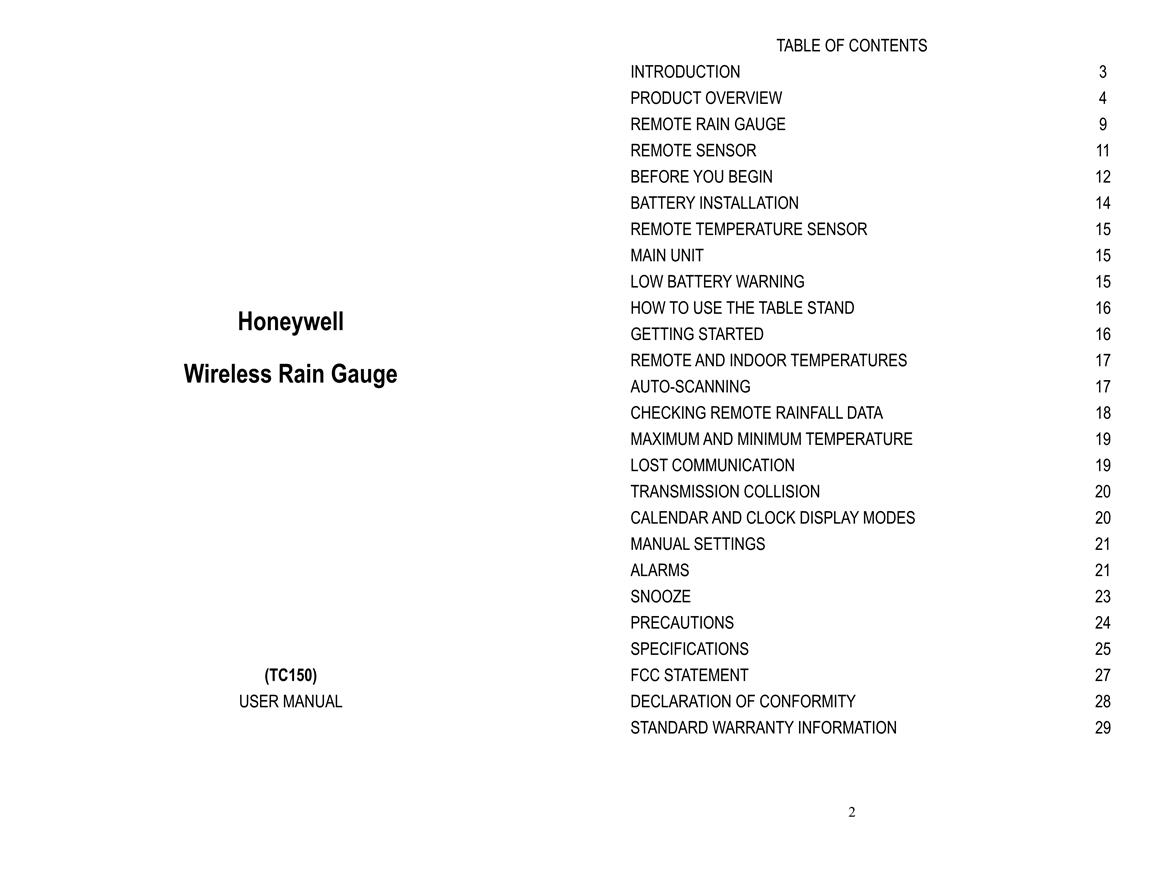 Honeywell

Wireless Rain Gauge

(TC150)
USER MANUAL

TABLE OF CONTENTS

| | |
|---|---|
| INTRODUCTION | 3 |
| PRODUCT OVERVIEW | 4 |
| REMOTE RAIN GAUGE | 9 |
| REMOTE SENSOR | 11 |
| BEFORE YOU BEGIN | 12 |
| BATTERY INSTALLATION | 14 |
| REMOTE TEMPERATURE SENSOR | 15 |
| MAIN UNIT | 15 |
| LOW BATTERY WARNING | 15 |
| HOW TO USE THE TABLE STAND | 16 |
| GETTING STARTED | 16 |
| REMOTE AND INDOOR TEMPERATURES | 17 |
| AUTO-SCANNING | 17 |
| CHECKING REMOTE RAINFALL DATA | 18 |
| MAXIMUM AND MINIMUM TEMPERATURE | 19 |
| LOST COMMUNICATION | 19 |
| TRANSMISSION COLLISION | 20 |
| CALENDAR AND CLOCK DISPLAY MODES | 20 |
| MANUAL SETTINGS | 21 |
| ALARMS | 21 |
| SNOOZE | 23 |
| PRECAUTIONS | 24 |
| SPECIFICATIONS | 25 |
| FCC STATEMENT | 27 |
| DECLARATION OF CONFORMITY | 28 |
| STANDARD WARRANTY INFORMATION | 29 |

2